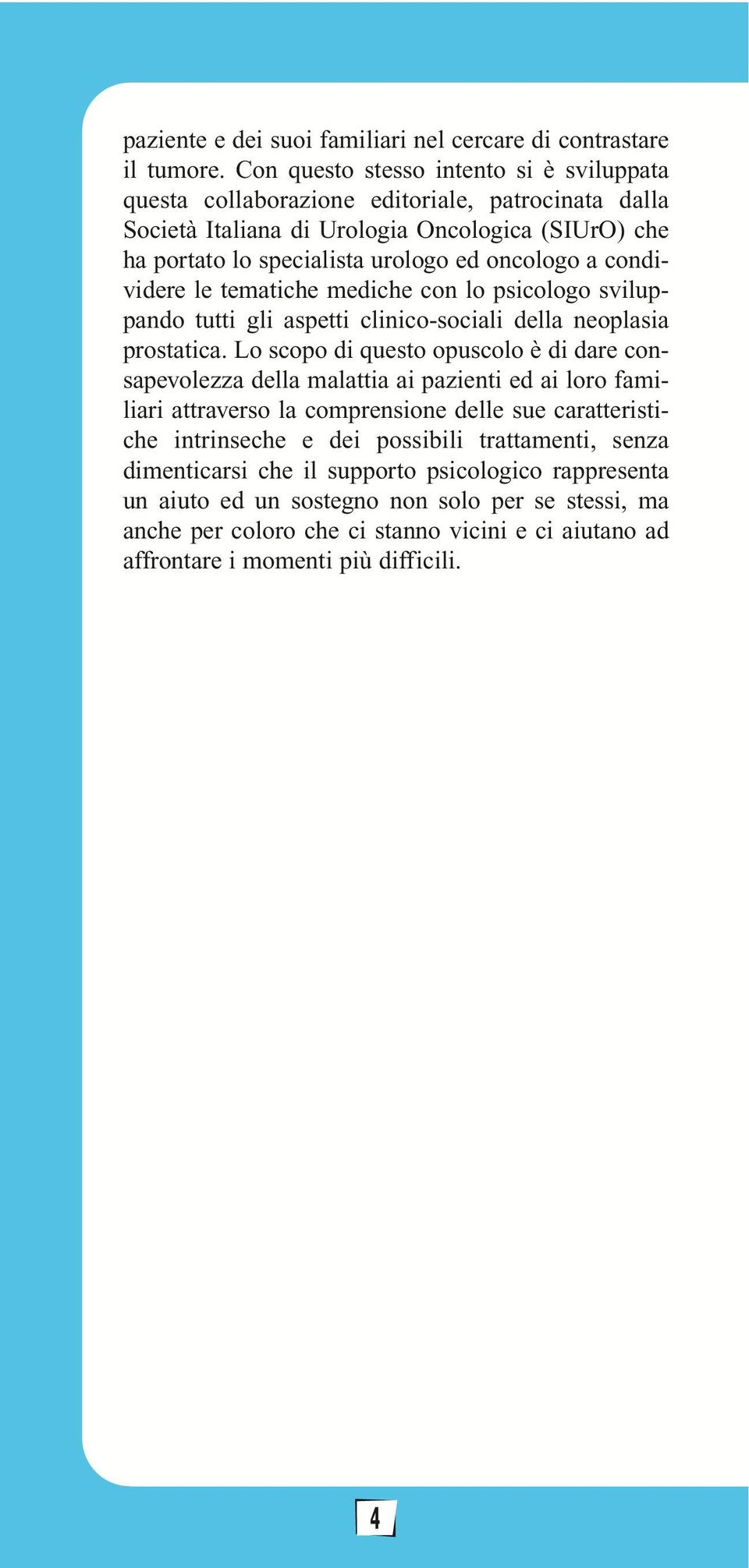 paziente e dei suoi familiari nel cercare di contrastare il tumore. Con questo stesso intento si è sviluppata questa collaborazione editoriale, patrocinata dalla Società Italiana di Urologia Oncologica (SIUrO) che ha portato lo specialista urologo ed oncologo a condividere le tematiche mediche con lo psicologo sviluppando tutti gli aspetti clinico-sociali della neoplasia prostatica. Lo scopo di questo opuscolo è di dare consapevolezza della malattia ai pazienti ed ai loro familiari attraverso la comprensione delle sue caratteristiche intrinseche e dei possibili trattamenti, senza dimenticarsi che il supporto psicologico rappresenta un aiuto ed un sostegno non solo per se stessi, ma anche per coloro che ci stanno vicini e ci aiutano ad affrontare i momenti più difficili.

4